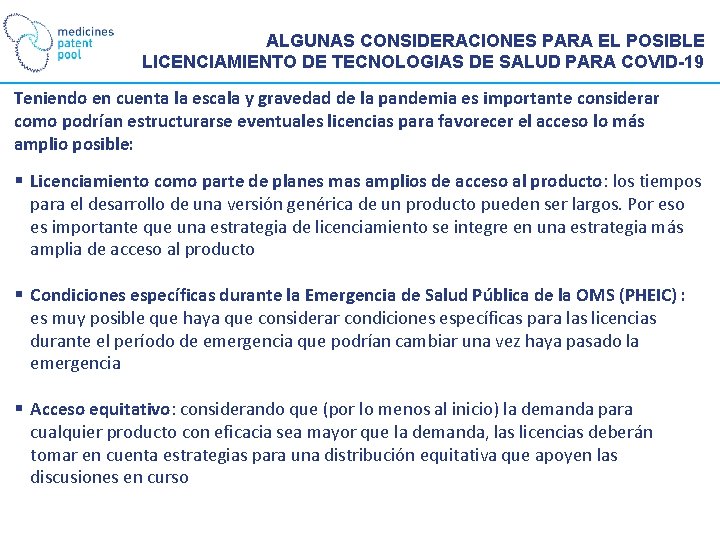 medicines
patent
pool

ALGUNAS CONSIDERACIONES PARA EL POSIBLE LICENCIAMIENTO DE TECNOLOGIAS DE SALUD PARA COVID-19

Teniendo en cuenta la escala y gravedad de la pandemia es importante considerar como podrían estructurarse eventuales licencias para favorecer el acceso lo más amplio posible:

▪ Licenciamiento como parte de planes mas amplios de acceso al producto: los tiempos para el desarrollo de una versión genérica de un producto pueden ser largos. Por eso es importante que una estrategia de licenciamiento se integre en una estrategia más amplia de acceso al producto

▪ Condiciones específicas durante la Emergencia de Salud Pública de la OMS (PHEIC) : es muy posible que haya que considerar condiciones específicas para las licencias durante el período de emergencia que podrían cambiar una vez haya pasado la emergencia

▪ Acceso equitativo: considerando que (por lo menos al inicio) la demanda para cualquier producto con eficacia sea mayor que la demanda, las licencias deberán tomar en cuenta estrategias para una distribución equitativa que apoyen las discusiones en curso